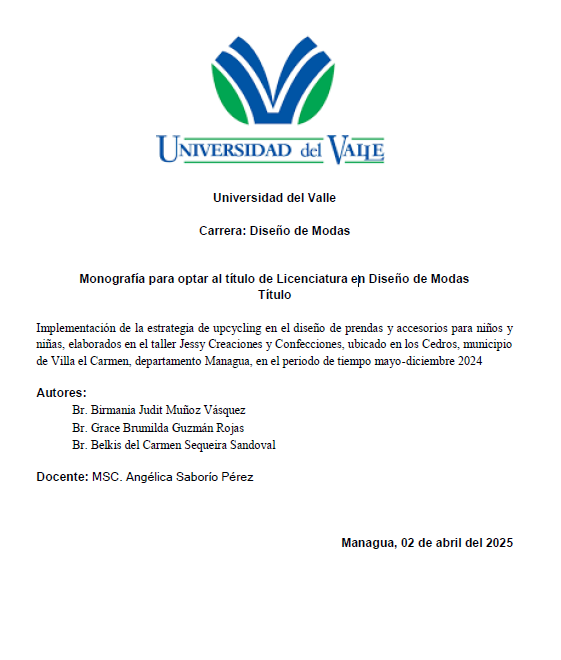 UNIVERSIDAD del VALLE

Universidad del Valle

Carrera: Diseño de Modas

Monografía para optar al título de Licenciatura en Diseño de Modas
Título

Implementación de la estrategia de upcycling en el diseño de prendas y accesorios para niños y niñas, elaborados en el taller Jessy Creaciones y Confecciones, ubicado en los Cedros, municipio de Villa el Carmen, departamento Managua, en el periodo de tiempo mayo-diciembre 2024

Autores:
Br. Birmania Judit Muñoz Vásquez
Br. Grace Brumilda Guzmán Rojas
Br. Belkis del Carmen Sequeira Sandoval

Docente: MSC. Angélica Saborío Pérez

Managua, 02 de abril del 2025